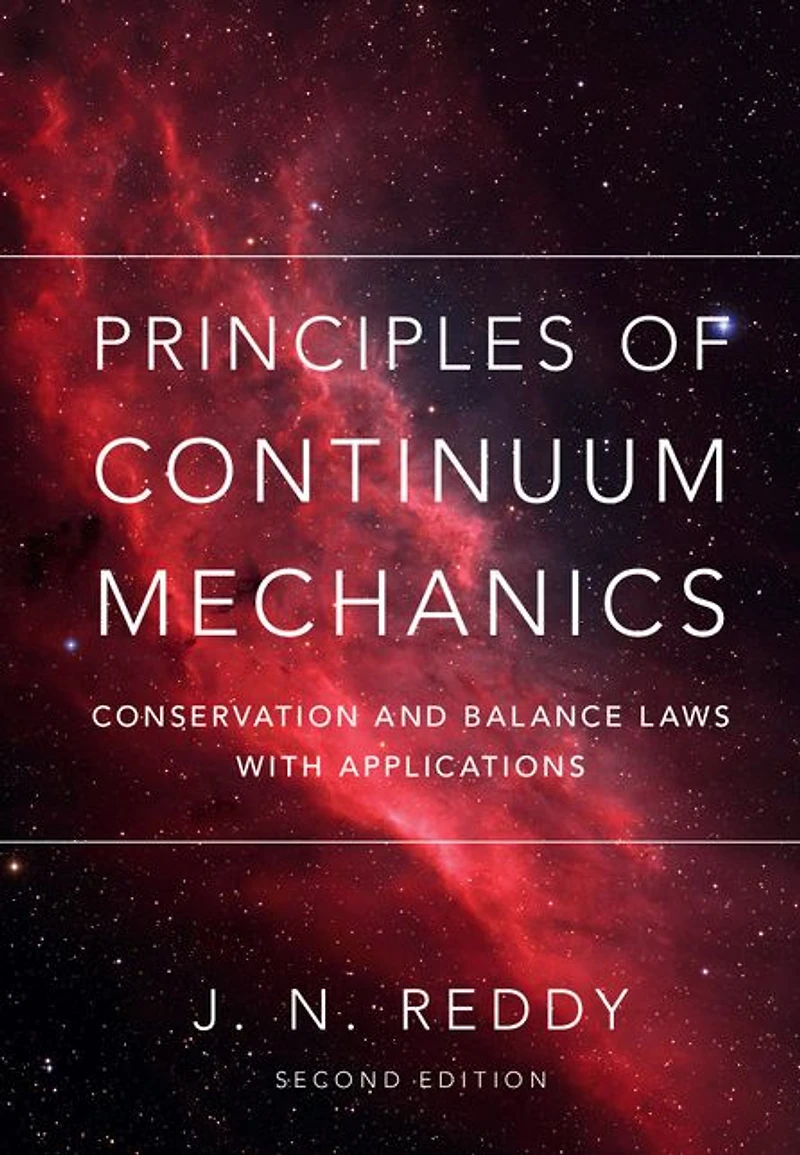 PRINCIPLES OF
CONTINUUM
MECHANICS

CONSERVATION AND BALANCE LAWS
WITH APPLICATIONS

J. N. REDDY

SECOND EDITION